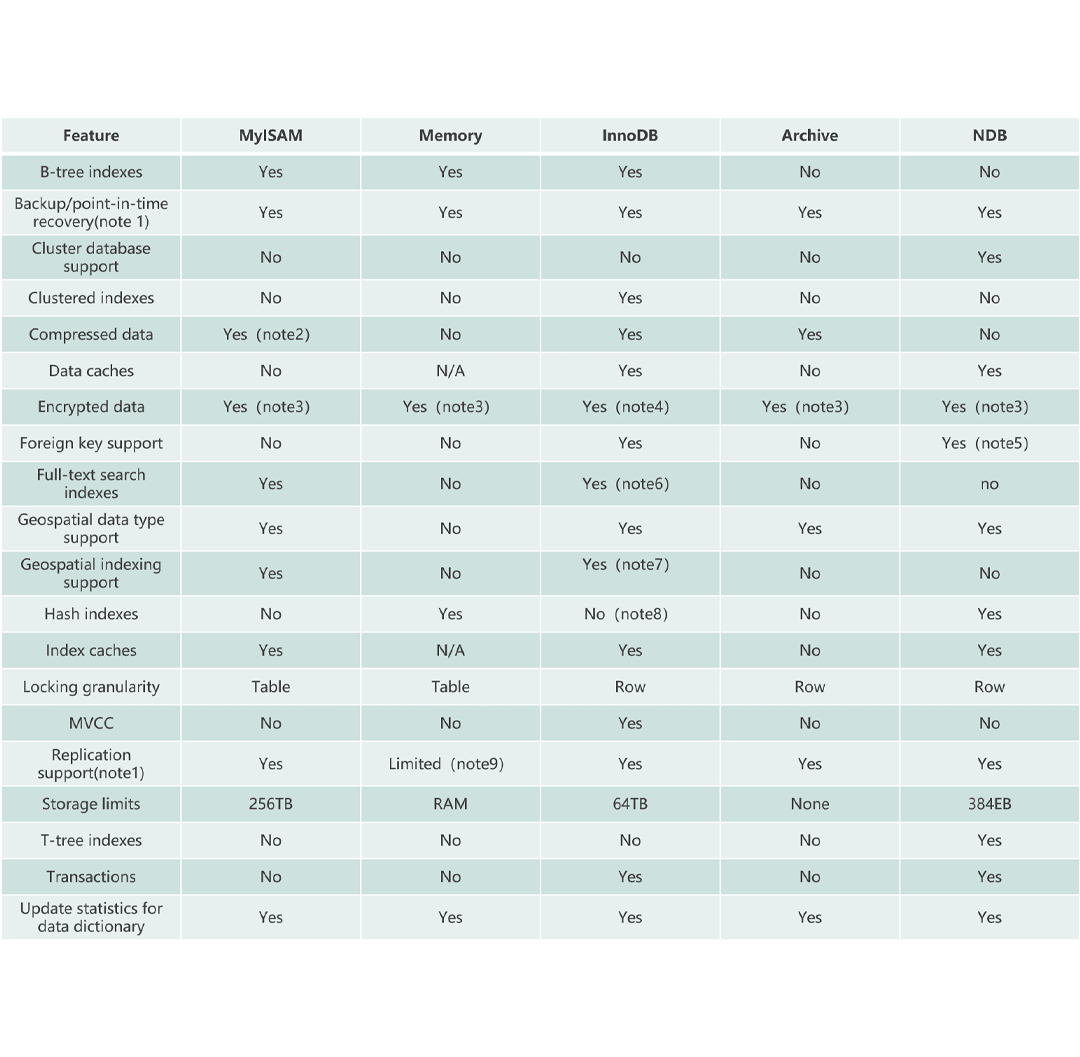 | Feature | MyISAM | Memory | InnoDB | Archive | NDB |
|---|---|---|---|---|---|
| B-tree indexes | Yes | Yes | Yes | No | No |
| Backup/point-in-time recovery(note 1) | Yes | Yes | Yes | Yes | Yes |
| Cluster database support | No | No | No | No | Yes |
| Clustered indexes | No | No | Yes | No | No |
| Compressed data | Yes (note2) | No | Yes | Yes | No |
| Data caches | No | N/A | Yes | No | Yes |
| Encrypted data | Yes (note3) | Yes (note3) | Yes (note4) | Yes (note3) | Yes (note3) |
| Foreign key support | No | No | Yes | No | Yes (note5) |
| Full-text search indexes | Yes | No | Yes (note6) | No | no |
| Geospatial data type support | Yes | No | Yes | Yes | Yes |
| Geospatial indexing support | Yes | No | Yes (note7) | No | No |
| Hash indexes | No | Yes | No (note8) | No | Yes |
| Index caches | Yes | N/A | Yes | No | Yes |
| Locking granularity | Table | Table | Row | Row | Row |
| MVCC | No | No | Yes | No | No |
| Replication support(note1) | Yes | Limited (note9) | Yes | Yes | Yes |
| Storage limits | 256TB | RAM | 64TB | None | 384EB |
| T-tree indexes | No | No | No | No | Yes |
| Transactions | No | No | Yes | No | Yes |
| Update statistics for data dictionary | Yes | Yes | Yes | Yes | Yes |